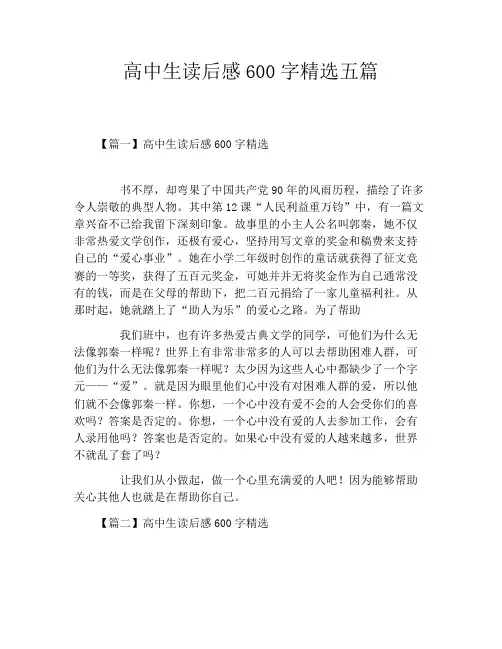 高中生读后感 600 字精选五篇

【篇一】高中生读后感 600 字精选

书不厚，却弯果了中国共产党 90 年的风雨历程，描绘了许多令人崇敬的典型人物。其中第 12 课“人民利益重万钧”中，有一篇文章兴奋不已给我留下深刻印象。故事里的小主人公名叫郭秦，她不仅非常热爱文学创作，还极有爱心，坚持用写文章的奖金和稿费来支持自己的“爱心事业”。她在小学二年级时创作的童话就获得了征文竞赛的一等奖，获得了五百元奖金，可她并并无将奖金作为自己通常没有的钱，而是在父母的帮助下，把二百元捐给了一家儿童福利社。从那时起，她就踏上了“助人为乐”的爱心之路。为了帮助

我们班中，也有许多热爱古典文学的同学，可他们为什么无法像郭秦一样呢？世界上有非常非常多的人可以去帮助困难人群，可他们为什么无法像郭秦一样呢？太少因为这些人心中都缺少了一个字元——“爱”。就是因为眼里他们心中没有对困难人群的爱，所以他们就不会像郭秦一样。你想，一个心中没有爱不会的人会受你们的喜欢吗？答案是否定的。你想，一个心中没有爱的人去参加工作，会有人录用他吗？答案也是否定的。如果心中没有爱的人越来越多，世界不就乱了套了吗？

让我们从小做起，做一个心里充满爱的人吧！因为能够帮助关心其他人也就是在帮助你自己。

【篇二】高中生读后感 600 字精选